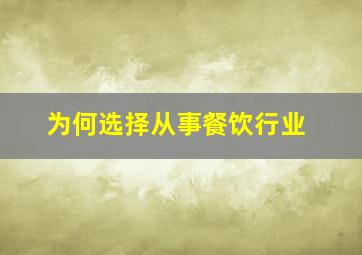 为何选择从事餐饮行业